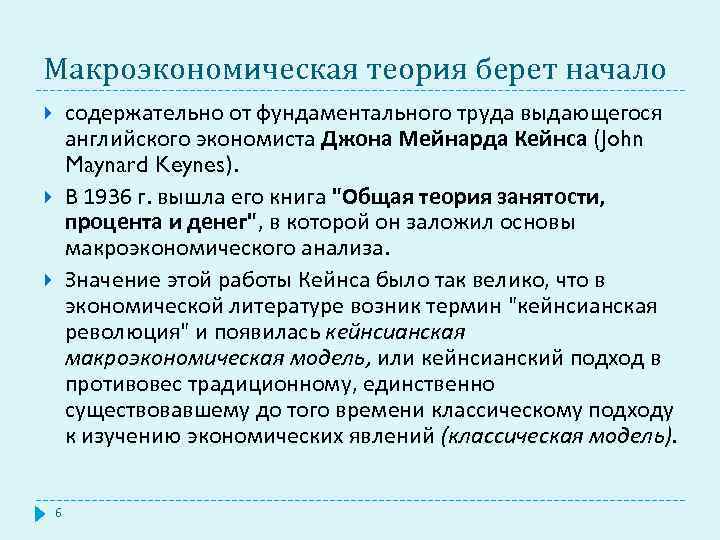 Макроэкономическая теория берет начало

содержательно от фундаментального труда выдающегося английского экономиста Джона Мейнарда Кейнса (John Maynard Keynes).

В 1936 г. вышла его книга "Общая теория занятости, процента и денег", в которой он заложил основы макроэкономического анализа.

Значение этой работы Кейнса было так велико, что в экономической литературе возник термин "кейнсианская революция" и появилась кейнсианская макроэкономическая модель, или кейнсианский подход в противовес традиционному, единственно существовавшему до того времени классическому подходу к изучению экономических явлений (классическая модель).

6